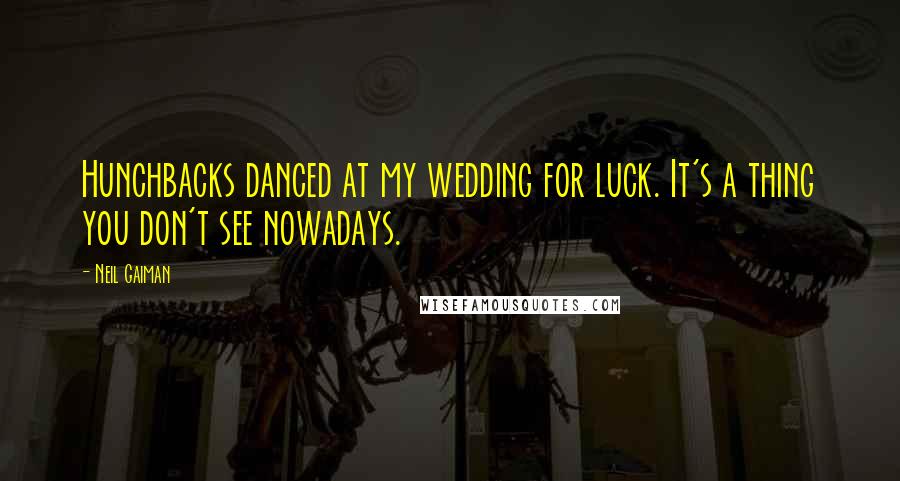 Hunchbacks danced at my wedding for luck. It's a thing you don't see nowadays.

- Neil Gaiman

WISEFAMOUSQUOTES.COM